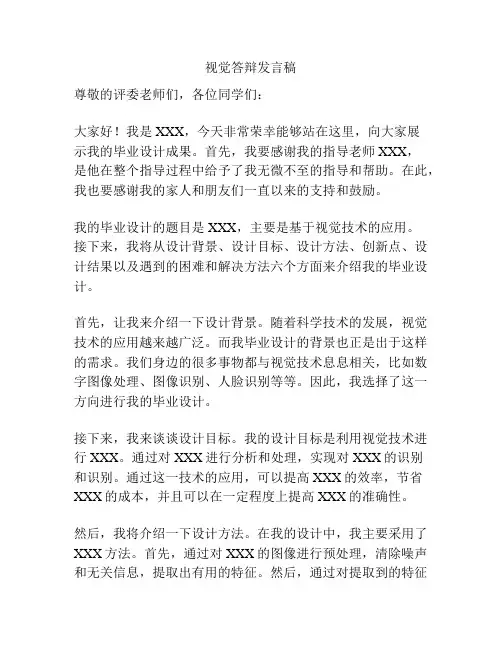 视觉答辩发言稿

尊敬的评委老师们，各位同学们：

大家好！我是 XXX，今天非常荣幸能够站在这里，向大家展示我的毕业设计成果。首先，我要感谢我的指导老师 XXX，是他在整个指导过程中给予了我无微不至的指导和帮助。在此，我也要感谢我的家人和朋友们一直以来的支持和鼓励。

我的毕业设计的题目是 XXX，主要是基于视觉技术的应用。接下来，我将从设计背景、设计目标、设计方法、创新点、设计结果以及遇到的困难和解决方法六个方面来介绍我的毕业设计。

首先，让我来介绍一下设计背景。随着科学技术的发展，视觉技术的应用越来越广泛。而我毕业设计的背景也正是出于这样的需求。我们身边的很多事物都与视觉技术息息相关，比如数字图像处理、图像识别、人脸识别等等。因此，我选择了这一方向进行我的毕业设计。

接下来，我来谈谈设计目标。我的设计目标是利用视觉技术进行 XXX。通过对 XXX 进行分析和处理，实现对 XXX 的识别和识别。通过这一技术的应用，可以提高 XXX 的效率，节省 XXX 的成本，并且可以在一定程度上提高 XXX 的准确性。

然后，我将介绍一下设计方法。在我的设计中，我主要采用了 XXX 方法。首先，通过对 XXX 的图像进行预处理，清除噪声和无关信息，提取出有用的特征。然后，通过对提取到的特征